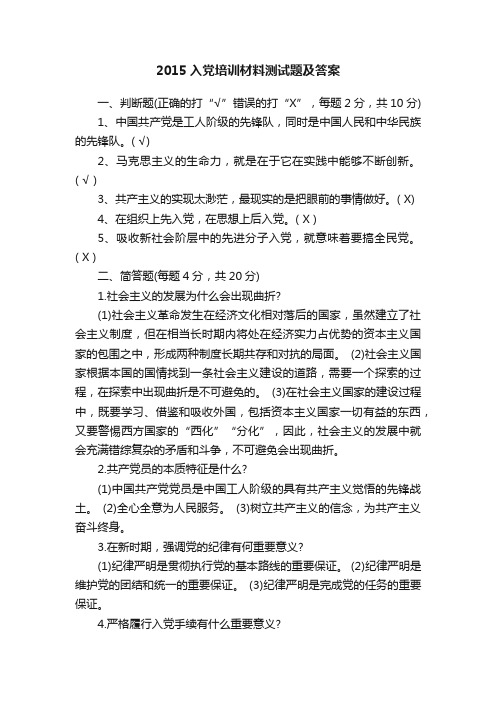 2015 入党培训材料测试题及答案

一、判断题(正确的打“√”错误的打“X”，每题 2 分，共 10 分)

1、中国共产党是工人阶级的先锋队，同时是中国人民和中华民族的先锋队。( √)

2、马克思主义的生命力，就是在于它在实践中能够不断创新。( √ )

3、共产主义的实现太渺茫，最现实的是把眼前的事情做好。( X)

4、在组织上先入党，在思想上后入党。( X )

5、吸收新社会阶层中的先进分子入党，就意味着要搞全民党。( X )

二、简答题(每题 4 分，共 20 分)

1.社会主义的发展为什么会出现曲折?

(1)社会主义革命发生在经济文化相对落后的国家，虽然建立了社会主义制度，但在相当长时期内将处在经济实力占优势的资本主义国家的包围之中，形成两种制度长期共存和对抗的局面。 (2)社会主义国家根据本国的国情找到一条社会主义建设的道路，需要一个探索的过程，在探索中出现曲折是不可避免的。 (3)在社会主义国家的建设过程中，既要学习、借鉴和吸收外国，包括资本主义国家一切有益的东西，又要警惕西方国家的“西化”“分化”，因此，社会主义的发展中就会充满错综复杂的矛盾和斗争，不可避免会出现曲折。

2.共产党员的本质特征是什么?

(1)中国共产党党员是中国工人阶级的具有共产主义觉悟的先锋战士。 (2)全心全意为人民服务。 (3)树立共产主义的信念，为共产主义奋斗终身。

3.在新时期，强调党的纪律有何重要意义?

(1)纪律严明是贯彻执行党的基本路线的重要保证。 (2)纪律严明是维护党的团结和统一的重要保证。 (3)纪律严明是完成党的任务的重要保证。

4.严格履行入党手续有什么重要意义?